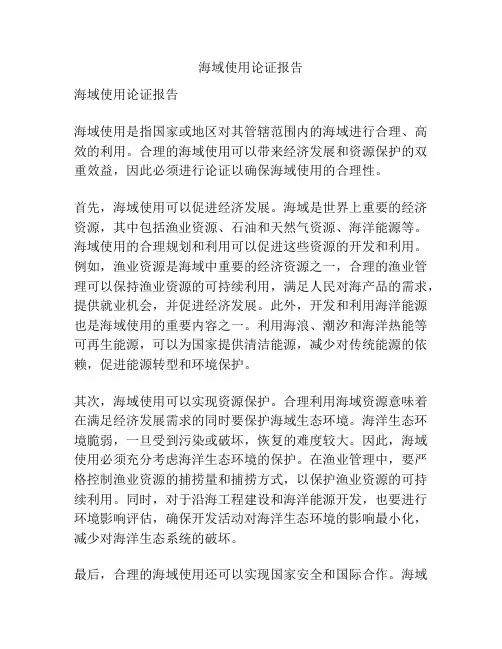 海域使用论证报告

海域使用论证报告

海域使用是指国家或地区对其管辖范围内的海域进行合理、高效的利用。合理的海域使用可以带来经济发展和资源保护的双重效益，因此必须进行论证以确保海域使用的合理性。

首先，海域使用可以促进经济发展。海域是世界上重要的经济资源，其中包括渔业资源、石油和天然气资源、海洋能源等。海域使用的合理规划和利用可以促进这些资源的开发和利用。例如，渔业资源是海域中重要的经济资源之一，合理的渔业管理可以保持渔业资源的可持续利用，满足人民对海产品的需求，提供就业机会，并促进经济发展。此外，开发和利用海洋能源也是海域使用的重要内容之一。利用海浪、潮汐和海洋热能等可再生能源，可以为国家提供清洁能源，减少对传统能源的依赖，促进能源转型和环境保护。

其次，海域使用可以实现资源保护。合理利用海域资源意味着在满足经济发展需求的同时要保护海域生态环境。海洋生态环境脆弱，一旦受到污染或破坏，恢复的难度较大。因此，海域使用必须充分考虑海洋生态环境的保护。在渔业管理中，要严格控制渔业资源的捕捞量和捕捞方式，以保护渔业资源的可持续利用。同时，对于沿海工程建设和海洋能源开发，也要进行环境影响评估，确保开发活动对海洋生态环境的影响最小化，减少对海洋生态系统的破坏。

最后，合理的海域使用还可以实现国家安全和国际合作。海域